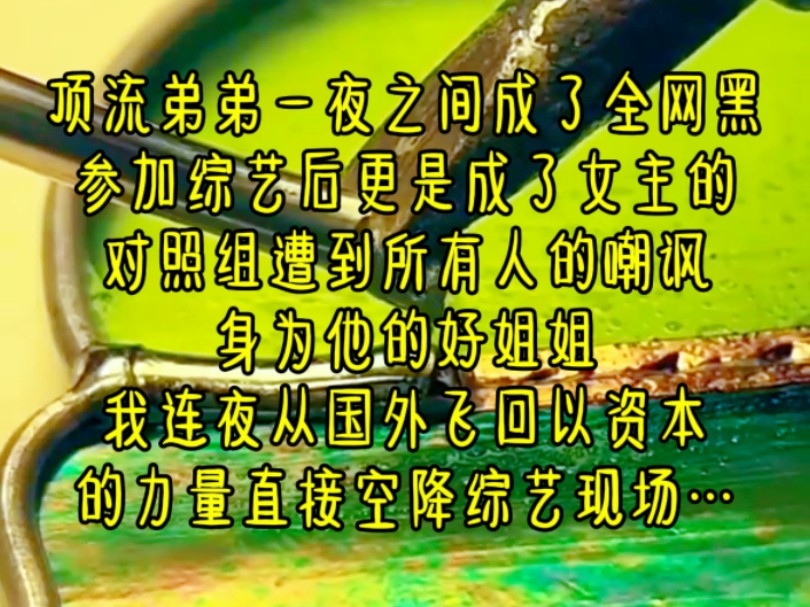 顶流弟弟一夜之间成了全网黑
参加综艺后更是成了女主的
对照组遭到所有人的嘲讽
身为他的好姐姐
我连夜从国外飞回以资本
的力量直接空降综艺现场…